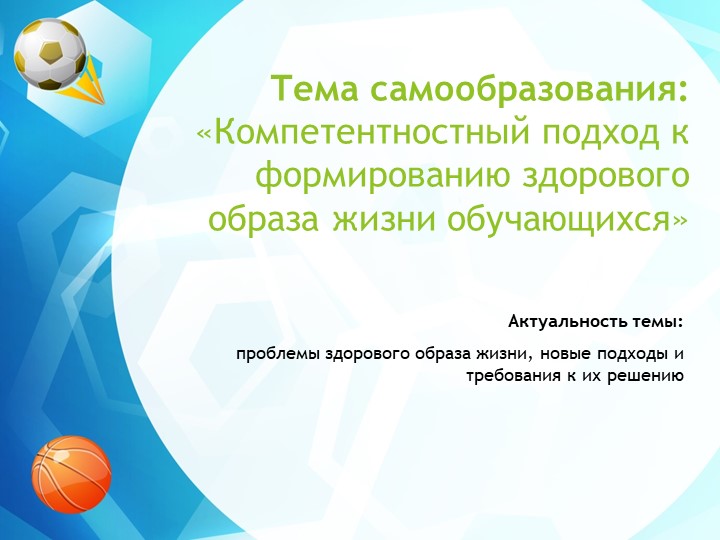 Тема самообразования: «Компетентностный подход к формированию здорового образа жизни обучающихся»

Актуальность темы:

проблемы здорового образа жизни, новые подходы и требования к их решению